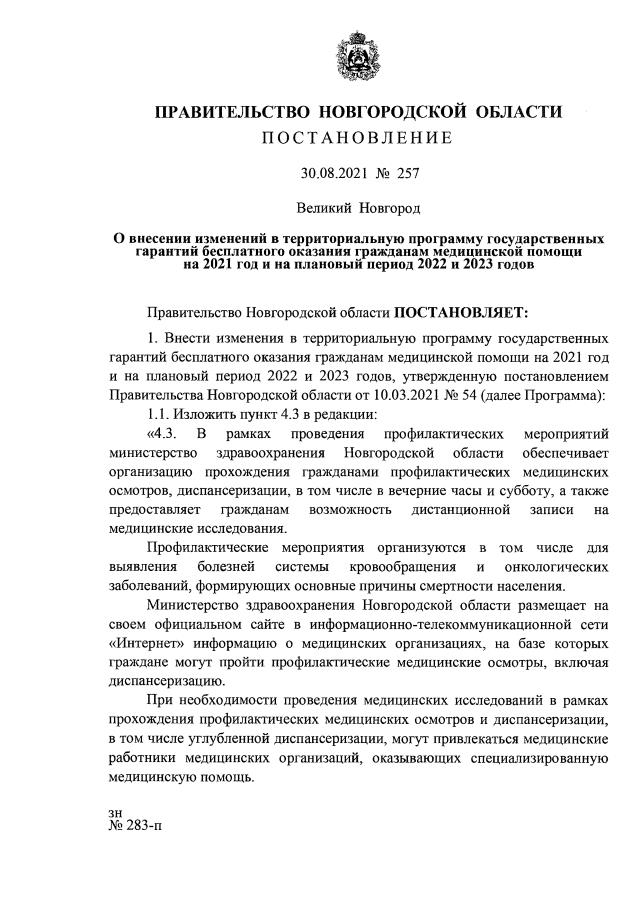 ПРАВИТЕЛЬСТВО НОВГОРОДСКОЙ ОБЛАСТИ
ПОСТАНОВЛЕНИЕ

30.08.2021 № 257

Великий Новгород

О внесении изменений в территориальную программу государственных гарантий бесплатного оказания гражданам медицинской помощи на 2021 год и на плановый период 2022 и 2023 годов

Правительство Новгородской области ПОСТАНОВЛЯЕТ:

1. Внести изменения в территориальную программу государственных гарантий бесплатного оказания гражданам медицинской помощи на 2021 год и на плановый период 2022 и 2023 годов, утвержденную постановлением Правительства Новгородской области от 10.03.2021 № 54 (далее Программа):

1.1. Изложить пункт 4.3 в редакции:

«4.3. В рамках проведения профилактических мероприятий министерство здравоохранения Новгородской области обеспечивает организацию прохождения гражданами профилактических медицинских осмотров, диспансеризации, в том числе в вечерние часы и субботу, а также предоставляет гражданам возможность дистанционной записи на медицинские исследования.

Профилактические мероприятия организуются в том числе для выявления болезней системы кровообращения и онкологических заболеваний, формирующих основные причины смертности населения.

Министерство здравоохранения Новгородской области размещает на своем официальном сайте в информационно-телекоммуникационной сети «Интернет» информацию о медицинских организациях, на базе которых граждане могут пройти профилактические медицинские осмотры, включая диспансеризацию.

При необходимости проведения медицинских исследований в рамках прохождения профилактических медицинских осмотров и диспансеризации, в том числе углубленной диспансеризации, могут привлекаться медицинские работники медицинских организаций, оказывающих специализированную медицинскую помощь.

зн
№ 283-п